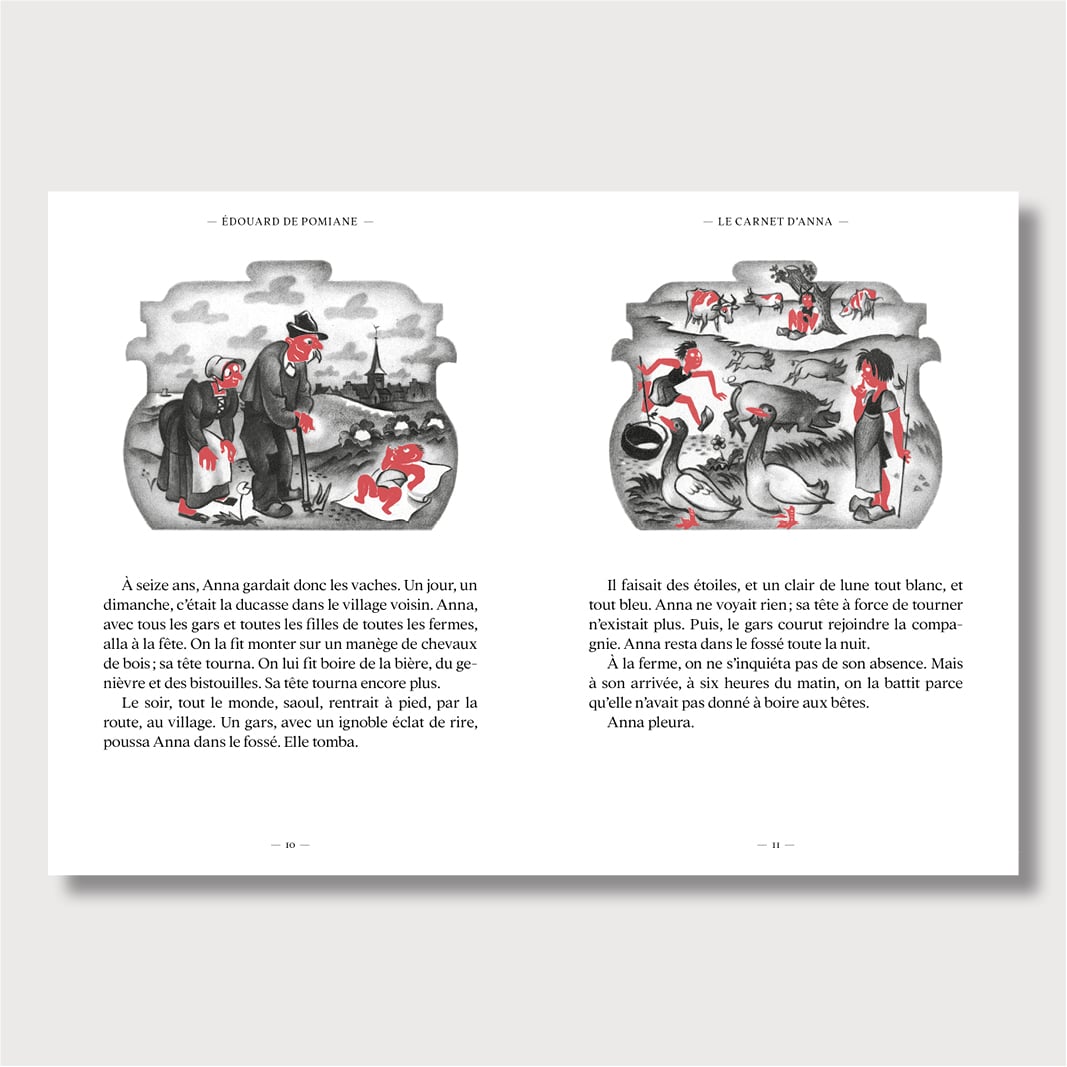 — ÉDOUARD DE POMIANE —

À seize ans, Anna gardait donc les vaches. Un jour, un dimanche, c'était la ducasse dans le village voisin. Anna, avec tous les gars et toutes les filles de toutes les fermes, alla à la fête. On la fit monter sur un manège de chevaux de bois ; sa tête tourna. On lui fit boire de la bière, du genièvre et des bistouilles. Sa tête tourna encore plus.

Le soir, tout le monde, saoul, rentrait à pied, par la route, au village. Un gars, avec un ignoble éclat de rire, poussa Anna dans le fossé. Elle tomba.

— 10 —

— LE CARNET D'ANNA —

Il faisait des étoiles, et un clair de lune tout blanc, et tout bleu. Anna ne voyait rien ; sa tête à force de tourner n'existait plus. Puis, le gars courut rejoindre la compagnie. Anna resta dans le fossé toute la nuit.

À la ferme, on ne s'inquiéta pas de son absence. Mais à son arrivée, à six heures du matin, on la battit parce qu'elle n'avait pas donné à boire aux bêtes.

Anna pleura.

— 11 —